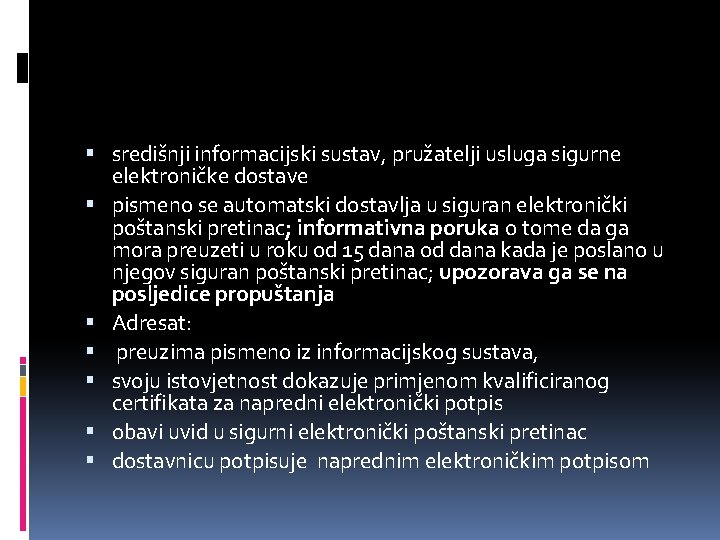 ▪ središnji informacijski sustav, pružatelji usluga sigurne elektroničke dostave
▪ pismeno se automatski dostavlja u siguran elektronički poštanski pretinac; informativna poruka o tome da ga mora preuzeti u roku od 15 dana od dana kada je poslano u njegov siguran poštanski pretinac; upozorava ga se na posljedice propuštanja
▪ Adresat:
▪ preuzima pismeno iz informacijskog sustava,
▪ svoju istovjetnost dokazuje primjenom kvalificiranog certifikata za napredni elektronički potpis
▪ obavi uvid u sigurni elektronički poštanski pretinac
▪ dostavnicu potpisuje naprednim elektroničkim potpisom